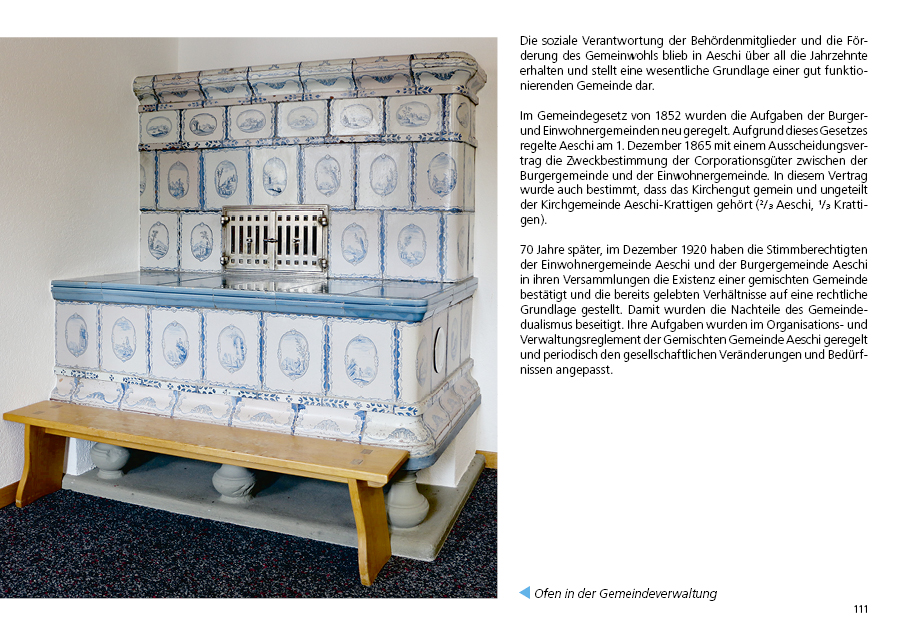 Die soziale Verantwortung der Behördenmitglieder und die Förderung des Gemeinwohls blieb in Aeschi über all die Jahrzehnte erhalten und stellt eine wesentliche Grundlage einer gut funktionierenden Gemeinde dar.

Im Gemeindegesetz von 1852 wurden die Aufgaben der Burger- und Einwohnergemeinden neu geregelt. Aufgrund dieses Gesetzes regelte Aeschi am 1. Dezember 1865 mit einem Ausscheidungsvertrag die Zweckbestimmung der Corporationsgüter zwischen der Burgergemeinde und der Einwohnergemeinde. In diesem Vertrag wurde auch bestimmt, dass das Kirchengut gemein und ungeteilt der Kirchgemeinde Aeschi-Krattigen gehört ($\frac{2}{3}$ Aeschi, $\frac{1}{3}$ Krattigen).

70 Jahre später, im Dezember 1920 haben die Stimmberechtigten der Einwohnergemeinde Aeschi und der Burgergemeinde Aeschi in ihren Versammlungen die Existenz einer gemischten Gemeinde bestätigt und die bereits gelebten Verhältnisse auf eine rechtliche Grundlage gestellt. Damit wurden die Nachteile des Gemeindedualismus beseitigt. Ihre Aufgaben wurden im Organisations- und Verwaltungsreglement der Gemischten Gemeinde Aeschi geregelt und periodisch den gesellschaftlichen Veränderungen und Bedürfnissen angepasst.

Ofen in der Gemeindeverwaltung

111